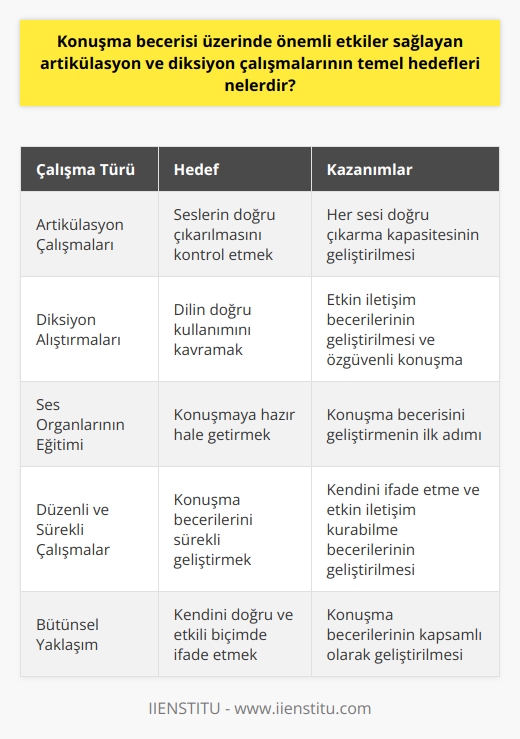 Konuşma becerisi üzerinde önemli etkiler sağlayan artikülasyon ve diksiyon çalışmalarının temel hedefleri nelerdir?

| Çalışma Türü | Hedef | Kazanımlar |
|---|---|---|
| Artikülasyon Çalışmaları | Seslerin doğru çıkarılmasını kontrol etmek | Her sesi doğru çıkarma kapasitesinin geliştirilmesi |
| Diksiyon Alıştırmaları | Dilin doğru kullanımını kavramak | Etkin iletişim becerilerinin geliştirilmesi ve özgüvenli konuşma |
| Ses Organlarının Eğitimi | Konuşmaya hazır hale getirmek | Konuşma becerisini geliştirmenin ilk adımı |
| Düzenli ve Sürekli Çalışmalar | Konuşma becerilerini sürekli geliştirmek | Kendini ifade etme ve etkin iletişim kurabilme becerilerinin geliştirilmesi |
| Bütünsel Yaklaşım | Kendini doğru ve etkili biçimde ifade etmek | Konuşma becerilerinin kapsamlı olarak geliştirilmesi |

IIENSTITU - www.iienstitu.com